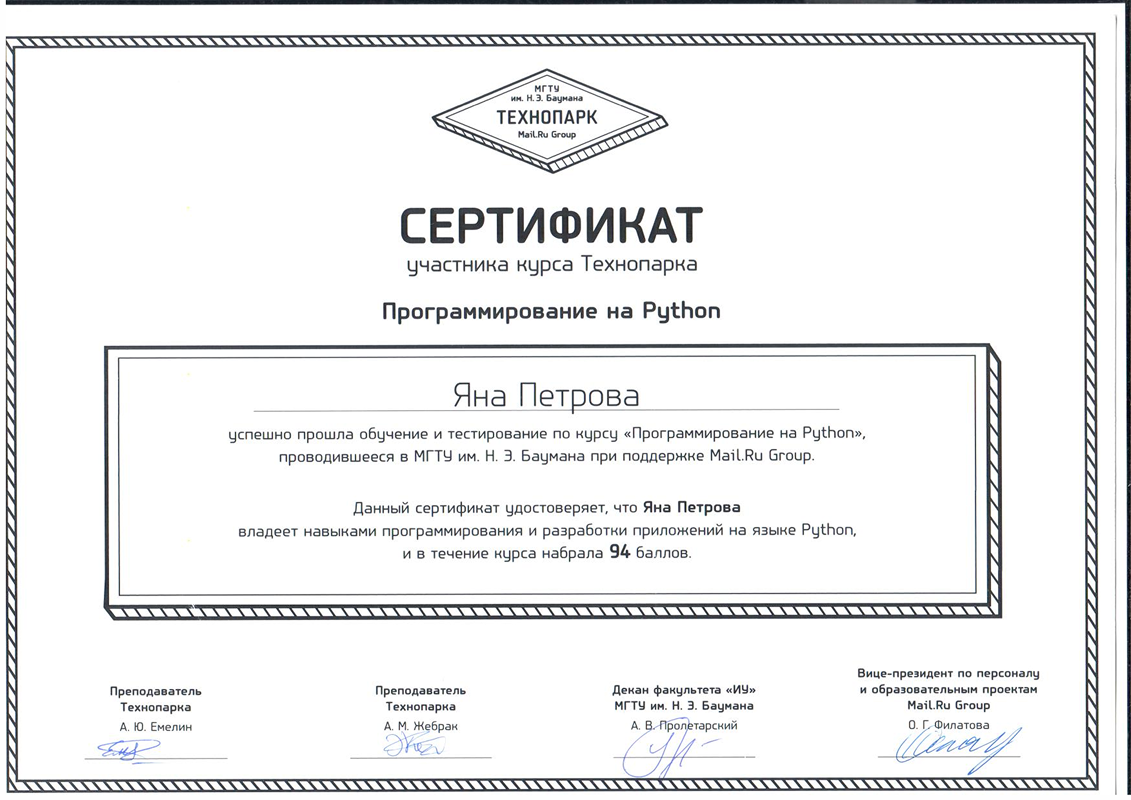 МГТУ
им. Н. Э. Баумана
ТЕХНОПАРК
Mail.Ru Group

СЕРТИФИКАТ
участника курса Технопарка

Программирование на Python

Яна Петрова

успешно прошла обучение и тестирование по курсу «Программирование на Python», проводившееся в МГТУ им. Н. Э. Баумана при поддержке Mail.Ru Group.

Данный сертификат удостоверяет, что Яна Петрова владеет навыками программирования и разработки приложений на языке Python, и в течение курса набрала 94 баллов.

Преподаватель
Технопарка
А. Ю. Емелин

Преподаватель
Технопарка
А. М. Жебрак

Декан факультета «ИУ»
МГТУ им. Н. Э. Баумана
А. В. Пролетарский

Вице-президент по персоналу и образовательным проектам
Mail.Ru Group
О. Г. Филатова